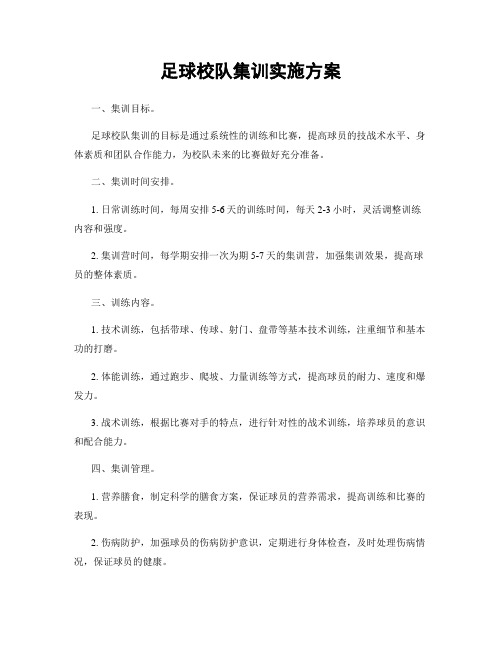 足球校队集训实施方案

一、集训目标。

足球校队集训的目标是通过系统性的训练和比赛，提高球员的技战术水平、身体素质和团队合作能力，为校队未来的比赛做好充分准备。

二、集训时间安排。

1. 日常训练时间，每周安排 5-6 天的训练时间，每天 2-3 小时，灵活调整训练内容和强度。

2. 集训营时间，每学期安排一次为期 5-7 天的集训营，加强集训效果，提高球员的整体素质。

三、训练内容。

1. 技术训练，包括带球、传球、射门、盘带等基本技术训练，注重细节和基本功的打磨。

2. 体能训练，通过跑步、爬坡、力量训练等方式，提高球员的耐力、速度和爆发力。

3. 战术训练，根据比赛对手的特点，进行针对性的战术训练，培养球员的意识和配合能力。

四、集训管理。

1. 营养膳食，制定科学的膳食方案，保证球员的营养需求，提高训练和比赛的表现。

2. 伤病防护，加强球员的伤病防护意识，定期进行身体检查，及时处理伤病情况，保证球员的健康。